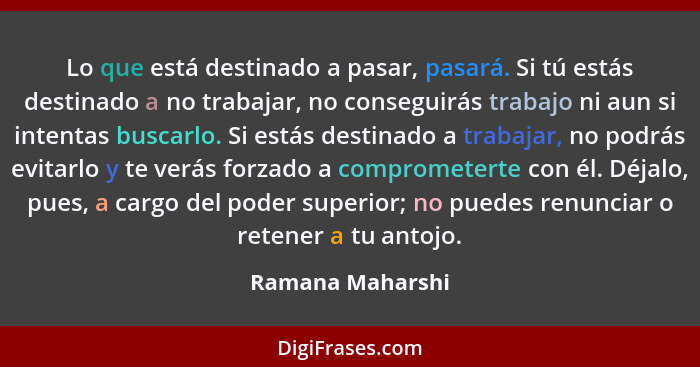 Lo que está destinado a pasar, pasará. Si tú estás destinado a no trabajar, no conseguirás trabajo ni aun si intentas buscarlo. Si estás destinado a trabajar, no podrás evitarlo y te verás forzado a comprometerte con él. Déjalo, pues, a cargo del poder superior; no puedes renunciar o retener a tu antojo.

Ramana Maharshi

DigiFrases.com